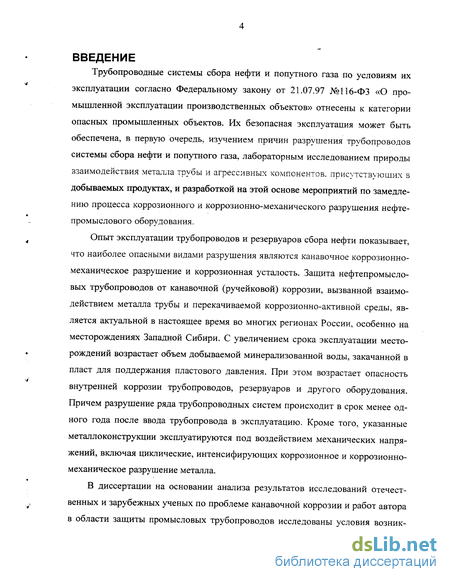 4

ВВЕДЕНИЕ

Трубопроводные системы сбора нефти и попутного газа по условиям их эксплуатации согласно Федеральному закону от 21.07.97 №116-ФЗ «О промышленной эксплуатации производственных объектов» отнесены к категории опасных промышленных объектов. Их безопасная эксплуатация может быть обеспечена, в первую очередь, изучением причин разрушения трубопроводов системы сбора нефти и попутного газа, лабораторным исследованием природы взаимодействия металла трубы и агрессивных компонентов, присутствующих в добываемых продуктах, и разработкой на этой основе мероприятий по замедлению процесса коррозионного и коррозионно-механического разрушения нефтепромыслового оборудования.

Опыт эксплуатации трубопроводов и резервуаров сбора нефти показывает, что наиболее опасными видами разрушения являются канавочное коррозионно-механическое разрушение и коррозионная усталость. Защита нефтепромысловых трубопроводов от канавочной (ручейковой) коррозии, вызванной взаимодействием металла трубы и перекачиваемой коррозионно-активной среды, является актуальной в настоящее время во многих регионах России, особенно на месторождениях Западной Сибири. С увеличением срока эксплуатации месторождений возрастает объем добываемой минерализованной воды, закачанной в пласт для поддержания пластового давления. При этом возрастает опасность внутренней коррозии трубопроводов, резервуаров и другого оборудования. Причем разрушение ряда трубопроводных систем происходит в срок менее одного года после ввода трубопровода в эксплуатацию. Кроме того, указанные металлоконструкции эксплуатируются под воздействием механических напряжений, включая циклические, интенсифирующих коррозионное и коррозионно-механическое разрушение металла.

В диссертации на основании анализа результатов исследований отечественных и зарубежных ученых по проблеме канавочной коррозии и работ автора в области защиты промысловых трубопроводов исследованы условия возник-

dsLib.net
библиотека диссертаций